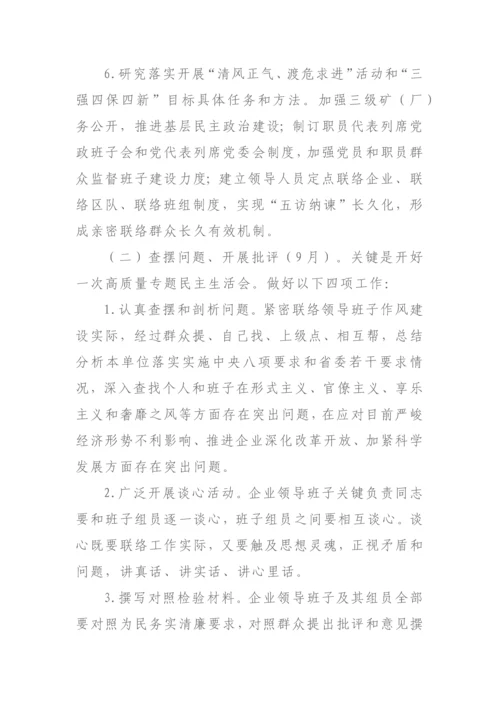 6.研究落实开展“清风正气、渡危求进”活动和“三强四保四新”目标具体任务和方法。加强三级矿（厂）务公开，推进基层民主政治建设；制订职员代表列席党政班子会和党代表列席党委会制度，加强党员和职员群众监督班子建设力度；建立领导人员定点联络企业、联络区队、联络班组制度，实现“五访纳谏”长久化，形成亲密联络群众长久有效机制。

（二）查摆问题、开展批评（9月）。关键是开好一次高质量专题民主生活会。做好以下四项工作：

1.认真查摆和剖析问题。紧密联络领导班子作风建设实际，经过群众提、自己找、上级点、相互帮，总结分析本单位落实实施中央八项要求和省委若干要求情况，深入查找个人和班子在形式主义、官僚主义、享乐主义和奢靡之风等方面存在突出问题，在应对目前严峻经济形势不利影响、推进企业深化改革开放、加紧科学发展方面存在突出问题。

2.广泛开展谈心活动。企业领导班子关键负责同志要和班子组员逐一谈心，班子组员之间要相互谈心。谈心既要联络工作实际，又要触及思想灵魂，正视矛盾和问题，讲真话、讲实话、讲心里话。

3.撰写对照检验材料。企业领导班子及其组员全部要对照为民务实清廉要求，对照群众提出批评和意见撰